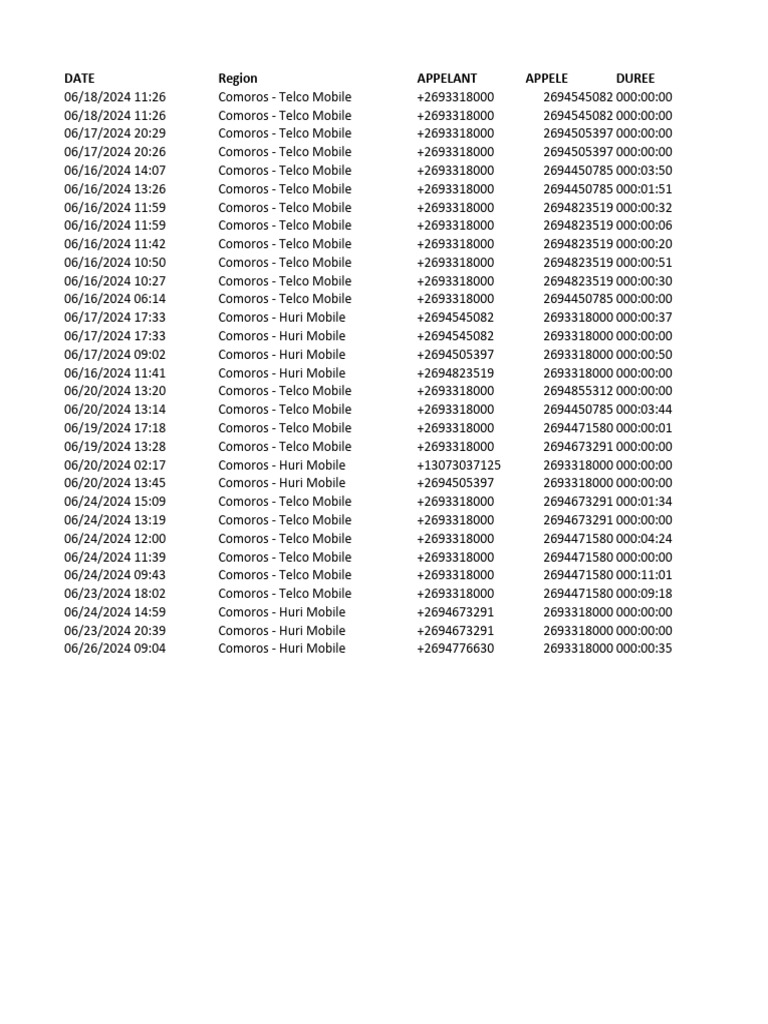 | DATE | Region | APPELANT | APPELE | DUREE |
|---|---|---|---|---|
| 06/18/2024 11:26 | Comoros - Telco Mobile | +2693318000 | 2694545082 | 000:00:00 |
| 06/18/2024 11:26 | Comoros - Telco Mobile | +2693318000 | 2694545082 | 000:00:00 |
| 06/17/2024 20:29 | Comoros - Telco Mobile | +2693318000 | 2694505397 | 000:00:00 |
| 06/17/2024 20:26 | Comoros - Telco Mobile | +2693318000 | 2694505397 | 000:00:00 |
| 06/16/2024 14:07 | Comoros - Telco Mobile | +2693318000 | 2694450785 | 000:03:50 |
| 06/16/2024 13:26 | Comoros - Telco Mobile | +2693318000 | 2694450785 | 000:01:51 |
| 06/16/2024 11:59 | Comoros - Telco Mobile | +2693318000 | 2694823519 | 000:00:32 |
| 06/16/2024 11:59 | Comoros - Telco Mobile | +2693318000 | 2694823519 | 000:00:06 |
| 06/16/2024 11:42 | Comoros - Telco Mobile | +2693318000 | 2694823519 | 000:00:20 |
| 06/16/2024 10:50 | Comoros - Telco Mobile | +2693318000 | 2694823519 | 000:00:51 |
| 06/16/2024 10:27 | Comoros - Telco Mobile | +2693318000 | 2694823519 | 000:00:30 |
| 06/16/2024 06:14 | Comoros - Telco Mobile | +2693318000 | 2694450785 | 000:00:00 |
| 06/17/2024 17:33 | Comoros - Huri Mobile | +2694545082 | 2693318000 | 000:00:37 |
| 06/17/2024 17:33 | Comoros - Huri Mobile | +2694545082 | 2693318000 | 000:00:00 |
| 06/17/2024 09:02 | Comoros - Huri Mobile | +2694505397 | 2693318000 | 000:00:50 |
| 06/16/2024 11:41 | Comoros - Huri Mobile | +2694823519 | 2693318000 | 000:00:00 |
| 06/20/2024 13:20 | Comoros - Telco Mobile | +2693318000 | 2694855312 | 000:00:00 |
| 06/20/2024 13:14 | Comoros - Telco Mobile | +2693318000 | 2694450785 | 000:03:44 |
| 06/19/2024 17:18 | Comoros - Telco Mobile | +2693318000 | 2694471580 | 000:00:01 |
| 06/19/2024 13:28 | Comoros - Telco Mobile | +2693318000 | 2694673291 | 000:00:00 |
| 06/20/2024 02:17 | Comoros - Huri Mobile | +13073037125 | 2693318000 | 000:00:00 |
| 06/20/2024 13:45 | Comoros - Huri Mobile | +2694505397 | 2693318000 | 000:00:00 |
| 06/24/2024 15:09 | Comoros - Telco Mobile | +2693318000 | 2694673291 | 000:01:34 |
| 06/24/2024 13:19 | Comoros - Telco Mobile | +2693318000 | 2694673291 | 000:00:00 |
| 06/24/2024 12:00 | Comoros - Telco Mobile | +2693318000 | 2694471580 | 000:04:24 |
| 06/24/2024 11:39 | Comoros - Telco Mobile | +2693318000 | 2694471580 | 000:00:00 |
| 06/24/2024 09:43 | Comoros - Telco Mobile | +2693318000 | 2694471580 | 000:11:01 |
| 06/23/2024 18:02 | Comoros - Telco Mobile | +2693318000 | 2694471580 | 000:09:18 |
| 06/24/2024 14:59 | Comoros - Huri Mobile | +2694673291 | 2693318000 | 000:00:00 |
| 06/23/2024 20:39 | Comoros - Huri Mobile | +2694673291 | 2693318000 | 000:00:00 |
| 06/26/2024 09:04 | Comoros - Huri Mobile | +2694776630 | 2693318000 | 000:00:35 |